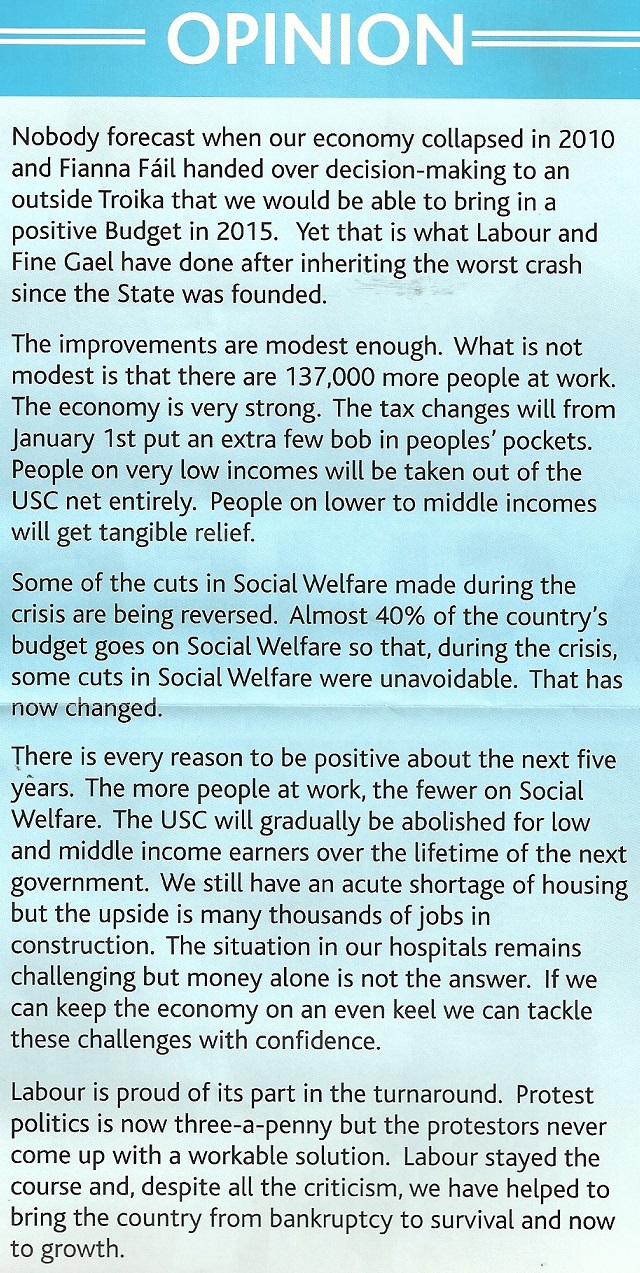 OPINION

Nobody forecast when our economy collapsed in 2010 and Fianna Fáil handed over decision-making to an outside Troika that we would be able to bring in a positive Budget in 2015. Yet that is what Labour and Fine Gael have done after inheriting the worst crash since the State was founded.

The improvements are modest enough. What is not modest is that there are 137,000 more people at work. The economy is very strong. The tax changes will from January 1st put an extra few bob in peoples' pockets. People on very low incomes will be taken out of the USC net entirely. People on lower to middle incomes will get tangible relief.

Some of the cuts in Social Welfare made during the crisis are being reversed. Almost 40% of the country's budget goes on Social Welfare so that, during the crisis, some cuts in Social Welfare were unavoidable. That has now changed.

There is every reason to be positive about the next five years. The more people at work, the fewer on Social Welfare. The USC will gradually be abolished for low and middle income earners over the lifetime of the next government. We still have an acute shortage of housing but the upside is many thousands of jobs in construction. The situation in our hospitals remains challenging but money alone is not the answer. If we can keep the economy on an even keel we can tackle these challenges with confidence.

Labour is proud of its part in the turnaround. Protest politics is now three-a-penny but the protestors never come up with a workable solution. Labour stayed the course and, despite all the criticism, we have helped to bring the country from bankruptcy to survival and now to growth.